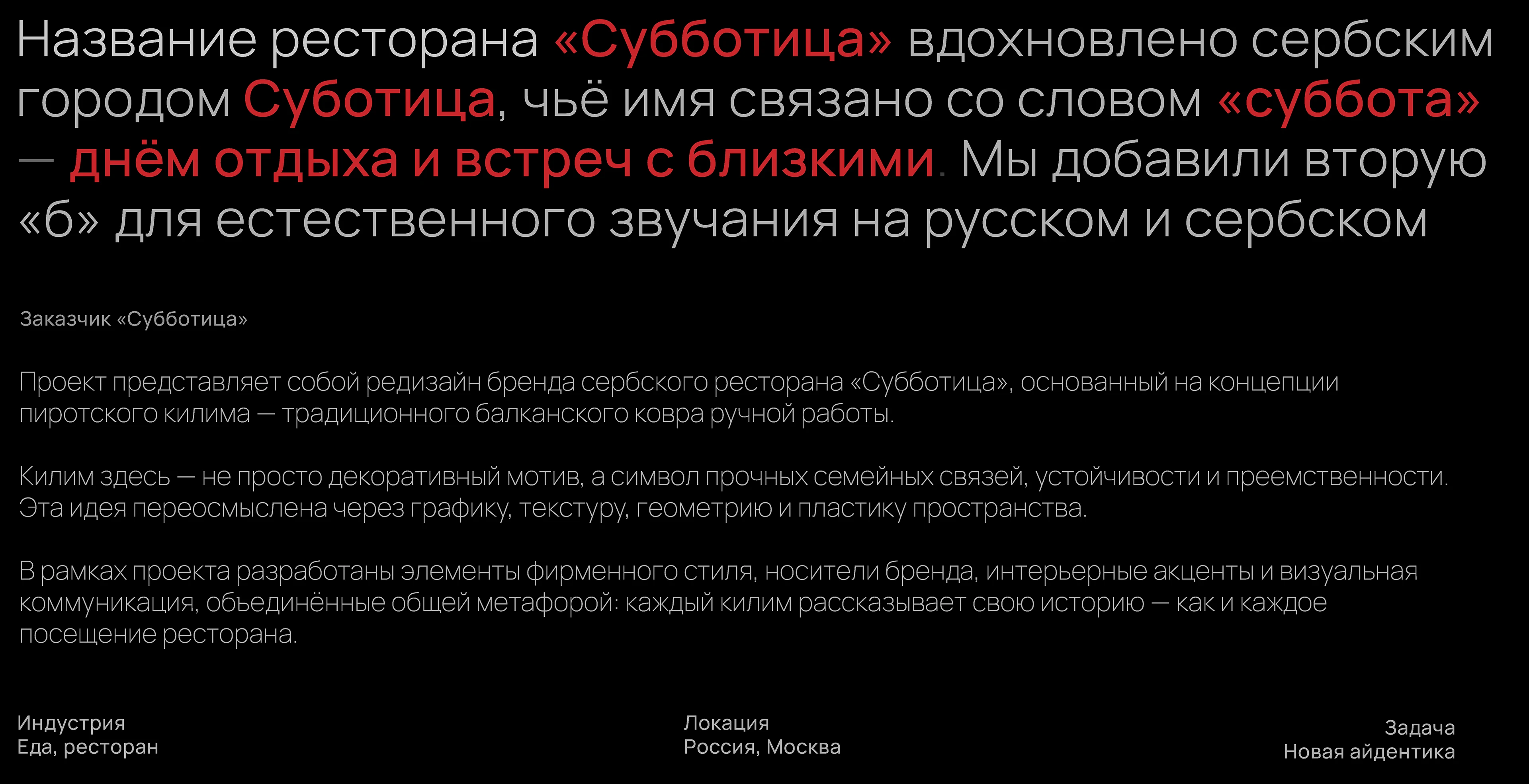 Название ресторана «Субботица» вдохновлено сербским городом Суботица, чьё имя связано со словом «суббота» — днём отдыха и встреч с близкими. Мы добавили вторую «б» для естественного звучания на русском и сербском

Заказчик «Субботица»

Проект представляет собой редизайн бренда сербского ресторана «Субботица», основанный на концепции пиротского килима — традиционного балканского ковра ручной работы.

Килим здесь — не просто декоративный мотив, а символ прочных семейных связей, устойчивости и преемственности. Эта идея переосмыслена через графику, текстуру, геометрию и пластику пространства.

В рамках проекта разработаны элементы фирменного стиля, носители бренда, интерьерные акценты и визуальная коммуникация, объединённые общей метафорой: каждый килим рассказывает свою историю — как и каждое посещение ресторана.

Индустрия
Еда, ресторан

Локация
Россия, Москва

Задача
Новая айдентика